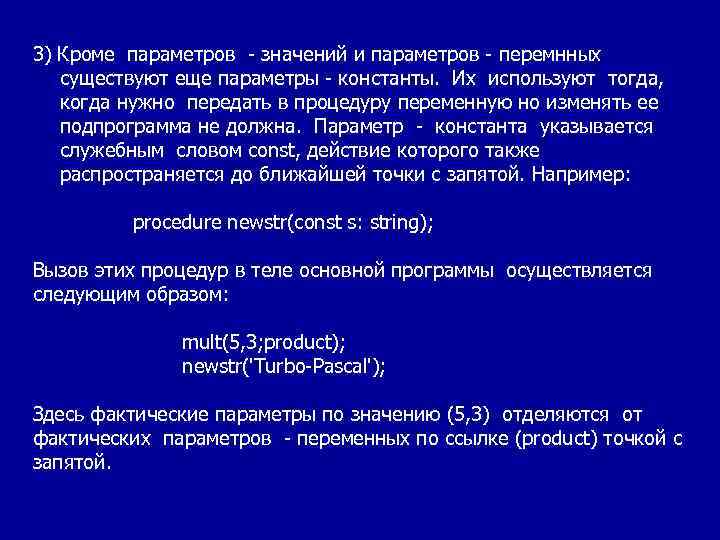 3) Кроме параметров - значений и параметров - перемнных существуют еще параметры - константы. Их используют тогда, когда нужно передать в процедуру переменную но изменять ее подпрограмма не должна. Параметр - константа указывается служебным словом const, действие которого также распространяется до ближайшей точки с запятой. Например:

procedure newstr(const s: string);

Вызов этих процедур в теле основной программы осуществляется следующим образом:

mult(5,3;product);
newstr('Turbo-Pascal');

Здесь фактические параметры по значению (5,3) отделяются от фактических параметров - переменных по ссылке (product) точкой с запятой.